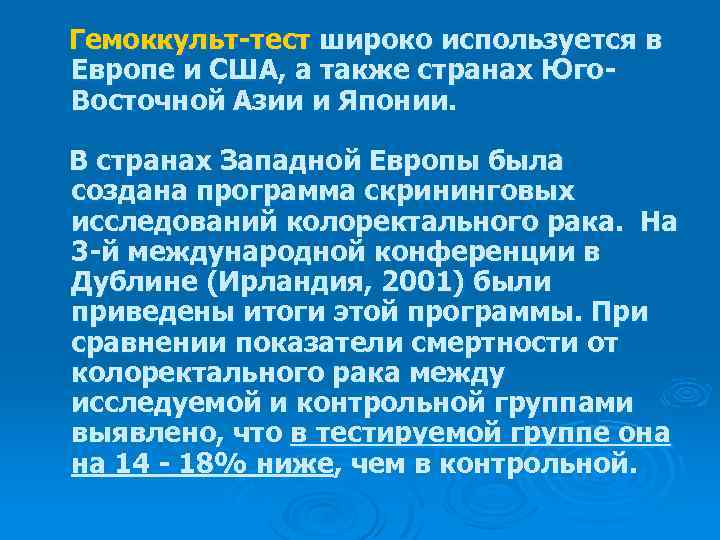 Гемоккульт-тест широко используется в Европе и США, а также странах Юго-Восточной Азии и Японии.

В странах Западной Европы была создана программа скрининговых исследований колоректального рака. На 3-й международной конференции в Дублине (Ирландия, 2001) были приведены итоги этой программы. При сравнении показатели смертности от колоректального рака между исследуемой и контрольной группами выявлено, что в тестируемой группе она на 14 - 18% ниже, чем в контрольной.